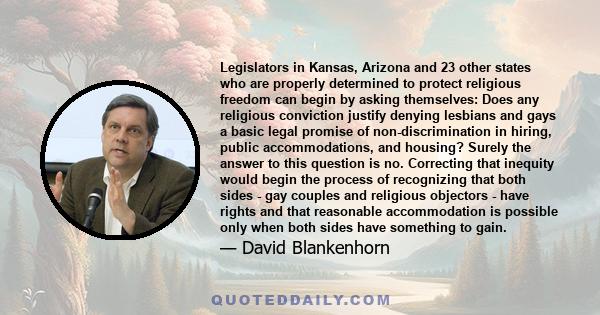 Legislators in Kansas, Arizona and 23 other states who are properly determined to protect religious freedom can begin by asking themselves: Does any religious conviction justify denying lesbians and gays a basic legal promise of non-discrimination in hiring, public accommodations, and housing? Surely the answer to this question is no. Correcting that inequity would begin the process of recognizing that both sides - gay couples and religious objectors - have rights and that reasonable accommodation is possible only when both sides have something to gain.

— David Blankenhorn

QUOTEDDAILY.COM